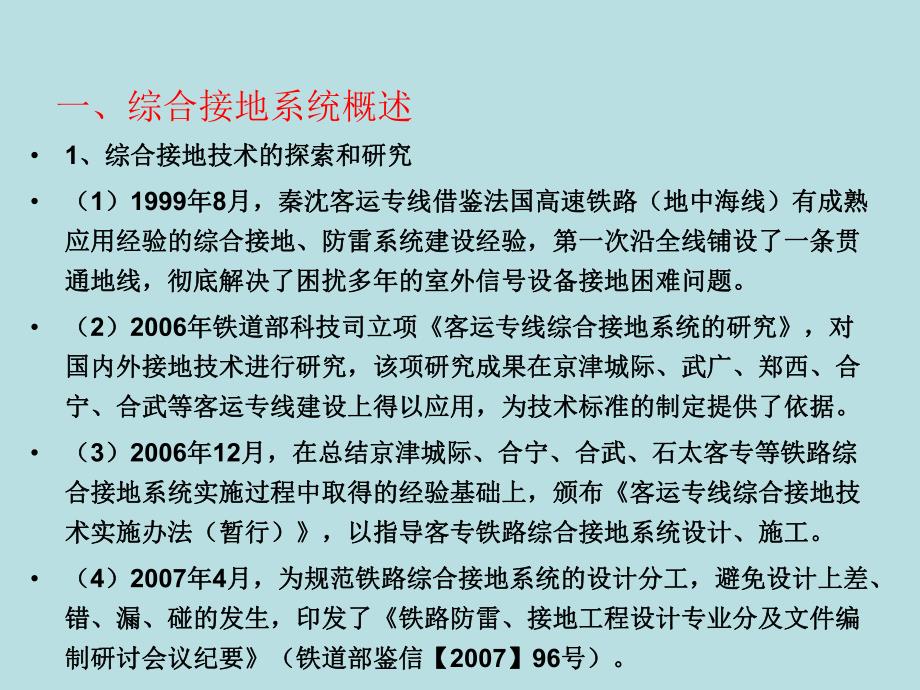 一、综合接地系统概述

• 1、综合接地技术的探索和研究

• （1）1999年8月，秦沈客运专线借鉴法国高速铁路（地中海线）有成熟应用经验的综合接地、防雷系统建设经验，第一次沿全线铺设了一条贯通地线，彻底解决了困扰多年的室外信号设备接地困难问题。

• （2）2006年铁道部科技司立项《客运专线综合接地系统的研究》，对国内外接地技术进行研究，该项研究成果在京津城际、武广、郑西、合宁、合武等客运专线建设上得以应用，为技术标准的制定提供了依据。

• （3）2006年12月，在总结京津城际、合宁、合武、石太客专等铁路综合接地系统实施过程中取得的经验基础上，颁布《客运专线综合接地技术实施办法（暂行）》，以指导客专铁路综合接地系统设计、施工。

• （4）2007年4月，为规范铁路综合接地系统的设计分工，避免设计上差、错、漏、碰的发生，印发了《铁路防雷、接地工程设计专业分及文件编制研讨会议纪要》（铁道部鉴信【2007】96号）。